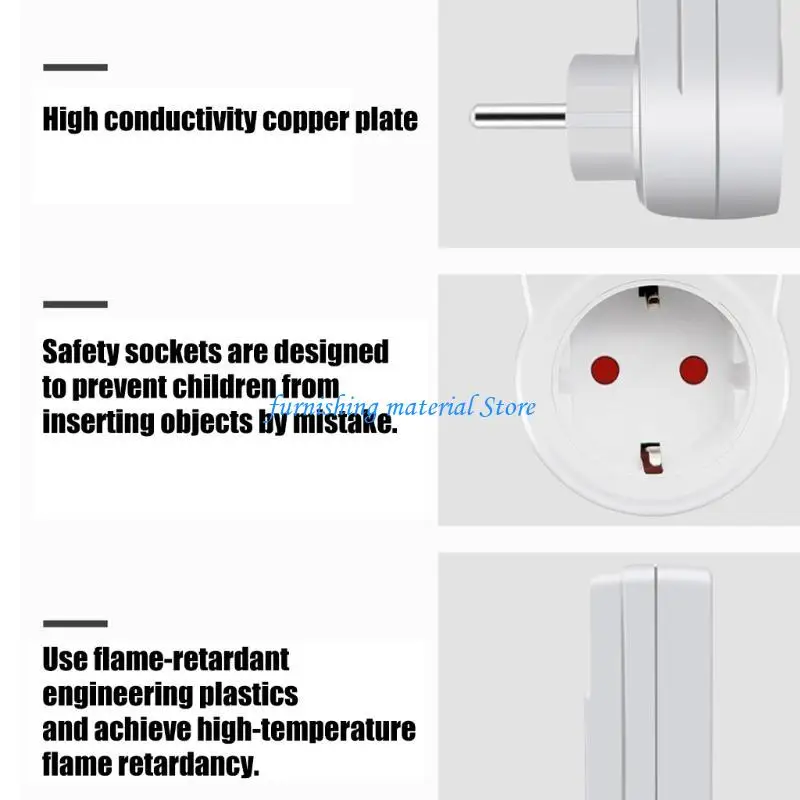 High conductivity copper plate

Safety sockets are designed to prevent children from inserting objects by mistake.

furnishing material Store

Use flame-retardant engineering plastics and achieve high-temperature flame retardancy.